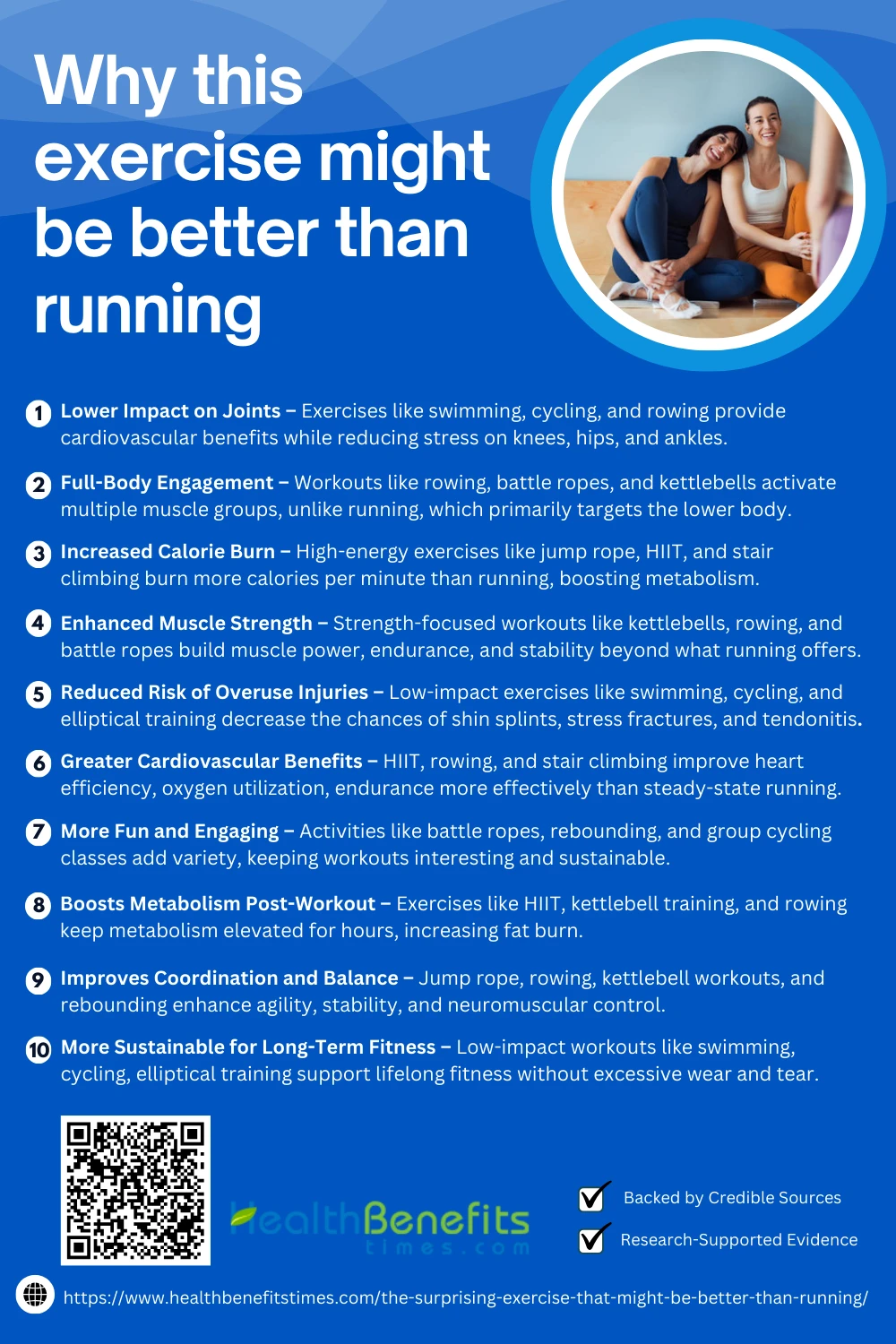 Why this exercise might be better than running

1 Lower Impact on Joints – Exercises like swimming, cycling, and rowing provide cardiovascular benefits while reducing stress on knees, hips, and ankles.

2 Full-Body Engagement – Workouts like rowing, battle ropes, and kettlebells activate multiple muscle groups, unlike running, which primarily targets the lower body.

3 Increased Calorie Burn – High-energy exercises like jump rope, HIIT, and stair climbing burn more calories per minute than running, boosting metabolism.

4 Enhanced Muscle Strength – Strength-focused workouts like kettlebells, rowing, and battle ropes build muscle power, endurance, and stability beyond what running offers.

5 Reduced Risk of Overuse Injuries – Low-impact exercises like swimming, cycling, and elliptical training decrease the chances of shin splints, stress fractures, and tendonitis.

6 Greater Cardiovascular Benefits – HIIT, rowing, and stair climbing improve heart efficiency, oxygen utilization, endurance more effectively than steady-state running.

7 More Fun and Engaging – Activities like battle ropes, rebounding, and group cycling classes add variety, keeping workouts interesting and sustainable.

8 Boosts Metabolism Post-Workout – Exercises like HIIT, kettlebell training, and rowing keep metabolism elevated for hours, increasing fat burn.

9 Improves Coordination and Balance – Jump rope, rowing, kettlebell workouts, and rebounding enhance agility, stability, and neuromuscular control.

10 More Sustainable for Long-Term Fitness – Low-impact workouts like swimming, cycling, elliptical training support lifelong fitness without excessive wear and tear.

HealthBenefits
times.com

☑ Backed by Credible Sources
☑ Research-Supported Evidence

https://www.healthbenefitstimes.com/the-surprising-exercise-that-might-be-better-than-running/